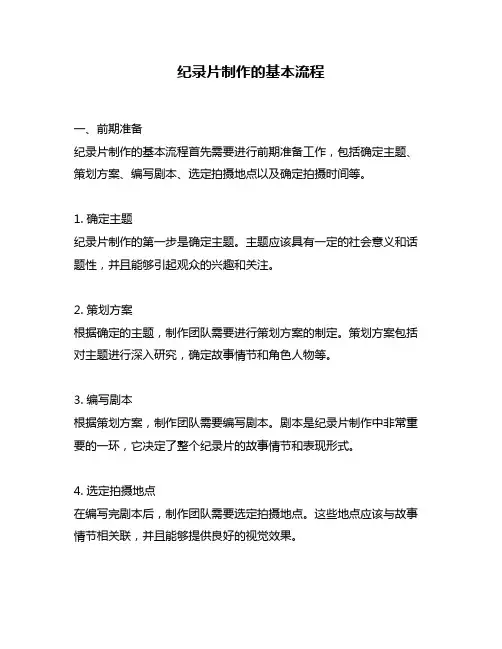 纪录片制作的基本流程

一、前期准备
纪录片制作的基本流程首先需要进行前期准备工作，包括确定主题、策划方案、编写剧本、选定拍摄地点以及确定拍摄时间等。

1. 确定主题
纪录片制作的第一步是确定主题。主题应该具有一定的社会意义和话题性，并且能够引起观众的兴趣和关注。

2. 策划方案
根据确定的主题，制作团队需要进行策划方案的制定。策划方案包括对主题进行深入研究，确定故事情节和角色人物等。

3. 编写剧本
根据策划方案，制作团队需要编写剧本。剧本是纪录片制作中非常重要的一环，它决定了整个纪录片的故事情节和表现形式。

4. 选定拍摄地点
在编写完剧本后，制作团队需要选定拍摄地点。这些地点应该与故事情节相关联，并且能够提供良好的视觉效果。